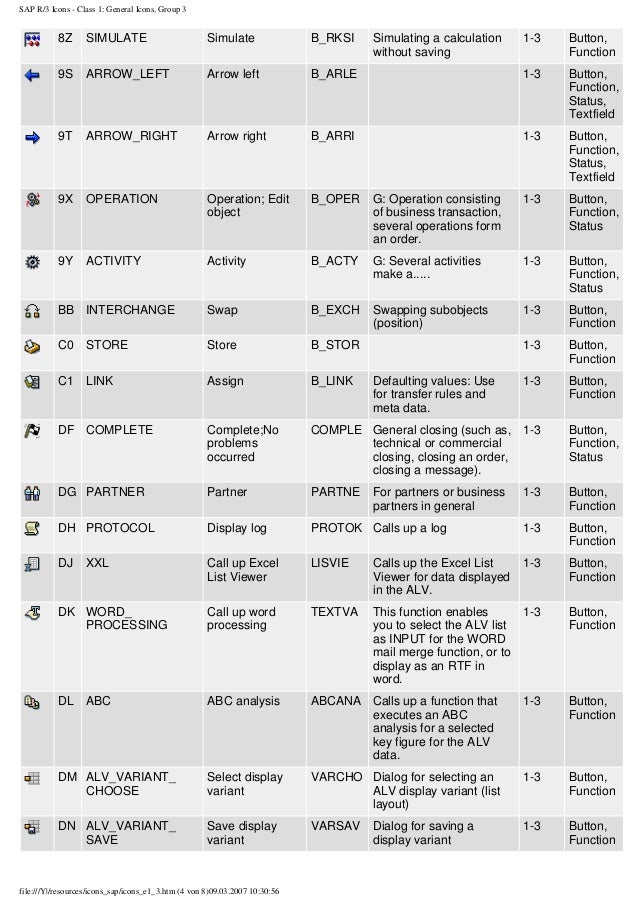 SAP R/3 Icons - Class 1: General Icons, Group 3

| | | | | | | | |
|---|---|---|---|---|---|---|---|
| | 8Z | SIMULATE | Simulate | B_RKSI | Simulating a calculation without saving | 1-3 | Button, Function |
| | 9S | ARROW_LEFT | Arrow left | B_ARLE | | 1-3 | Button, Function, Status, Textfield |
| | 9T | ARROW_RIGHT | Arrow right | B_ARRI | | 1-3 | Button, Function, Status, Textfield |
| | 9X | OPERATION | Operation; Edit object | B_OPER | G: Operation consisting of business transaction, several operations form an order. | 1-3 | Button, Function, Status |
| | 9Y | ACTIVITY | Activity | B_ACTY | G: Several activities make a..... | 1-3 | Button, Function, Status |
| | BB | INTERCHANGE | Swap | B_EXCH | Swapping subobjects (position) | 1-3 | Button, Function |
| | C0 | STORE | Store | B_STOR | | 1-3 | Button, Function |
| | C1 | LINK | Assign | B_LINK | Defaulting values: Use for transfer rules and meta data. | 1-3 | Button, Function |
| | DF | COMPLETE | Complete;No problems occurred | COMPLE | General closing (such as, technical or commercial closing, closing an order, closing a message). | 1-3 | Button, Function, Status |
| | DG | PARTNER | Partner | PARTNE | For partners or business partners in general | 1-3 | Button, Function |
| | DH | PROTOCOL | Display log | PROTOK | Calls up a log | 1-3 | Button, Function |
| | DJ | XXL | Call up Excel List Viewer | LISVIE | Calls up the Excel List Viewer for data displayed in the ALV. | 1-3 | Button, Function |
| | DK | WORD_ PROCESSING | Call up word processing | TEXTVA | This function enables you to select the ALV list as INPUT for the WORD mail merge function, or to display as an RTF in word. | 1-3 | Button, Function |
| | DL | ABC | ABC analysis | ABCANA | Calls up a function that executes an ABC analysis for a selected key figure for the ALV data. | 1-3 | Button, Function |
| | DM | ALV_VARIANT_ CHOOSE | Select display variant | VARCHO | Dialog for selecting an ALV display variant (list layout) | 1-3 | Button, Function |
| | DN | ALV_VARIANT_ SAVE | Save display variant | VARSAV | Dialog for saving a display variant | 1-3 | Button, Function |

file:///Y|/resources/icons_sap/icons_e1_3.htm (4 von 8)09.03.2007 10:30:56